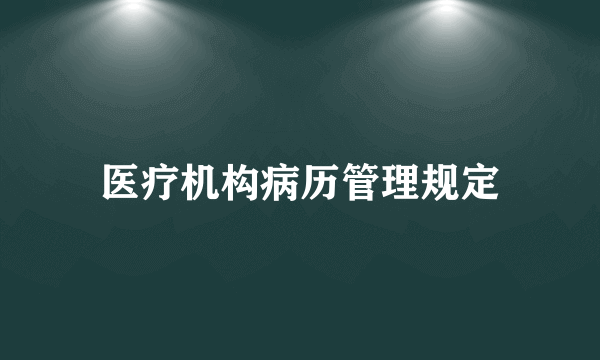 医疗机构病历管理规定